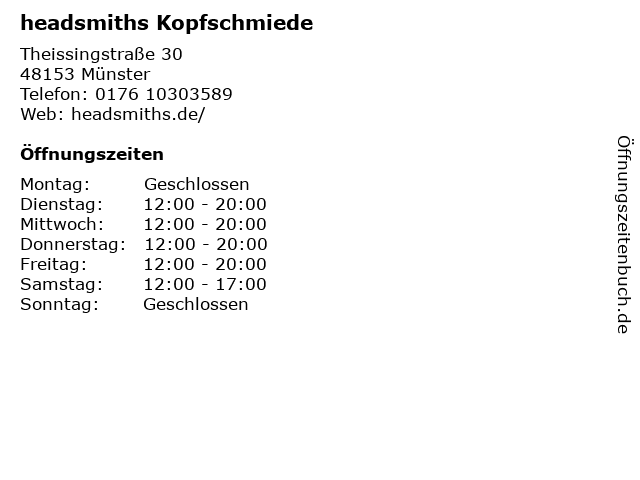 headsmiths Kopfschmiede

Theissingstraße 30
48153 Münster
Telefon: 0176 10303589
Web: headsmiths.de/

Öffnungszeiten

Montag: Geschlossen
Dienstag: 12:00 - 20:00
Mittwoch: 12:00 - 20:00
Donnerstag: 12:00 - 20:00
Freitag: 12:00 - 20:00
Samstag: 12:00 - 17:00
Sonntag: Geschlossen

Öffnungszeitenbuch.de